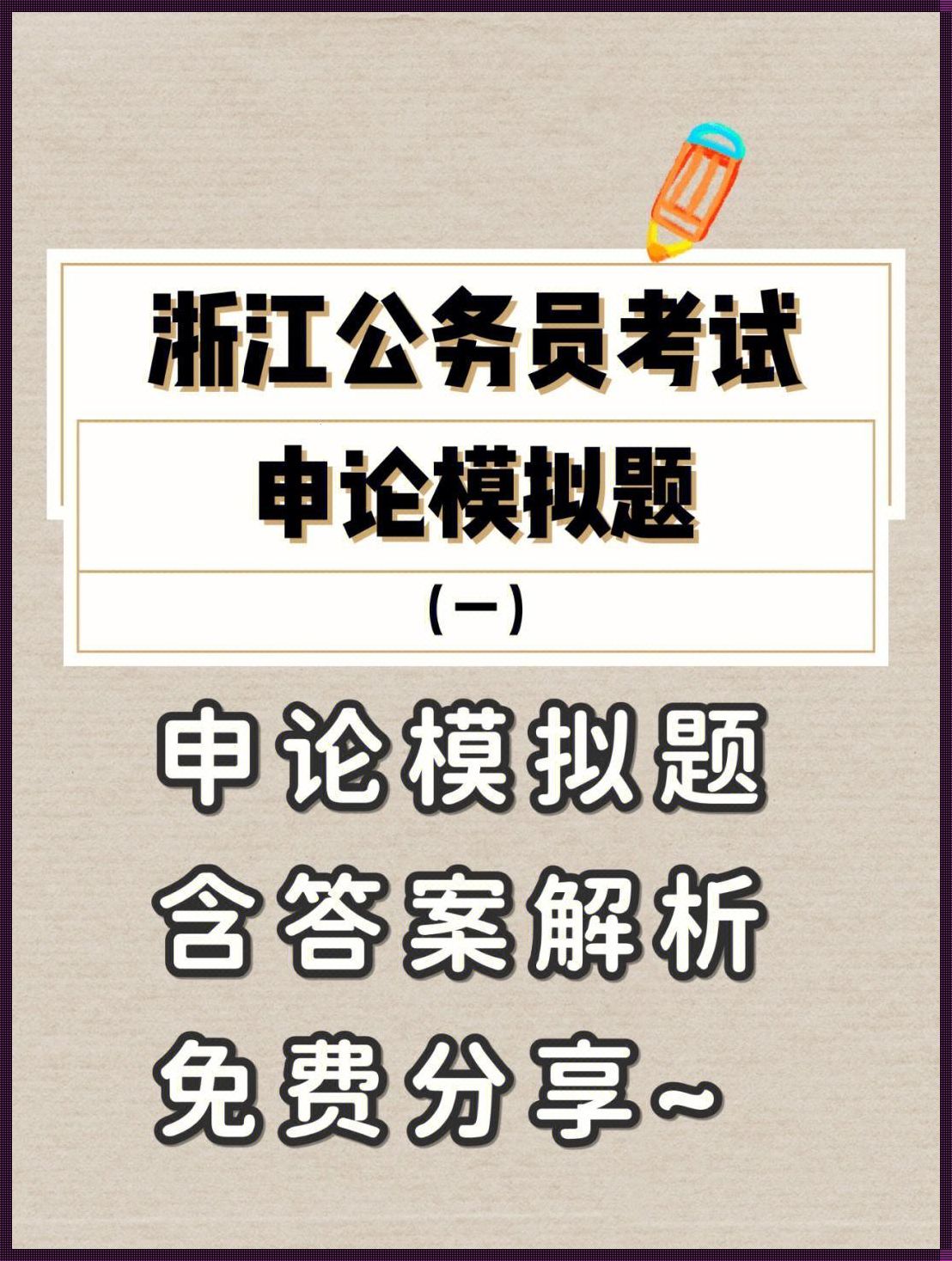 浙江公务员考试

申论模拟题

(一)

申论模拟题
含答案解析
免费分享~